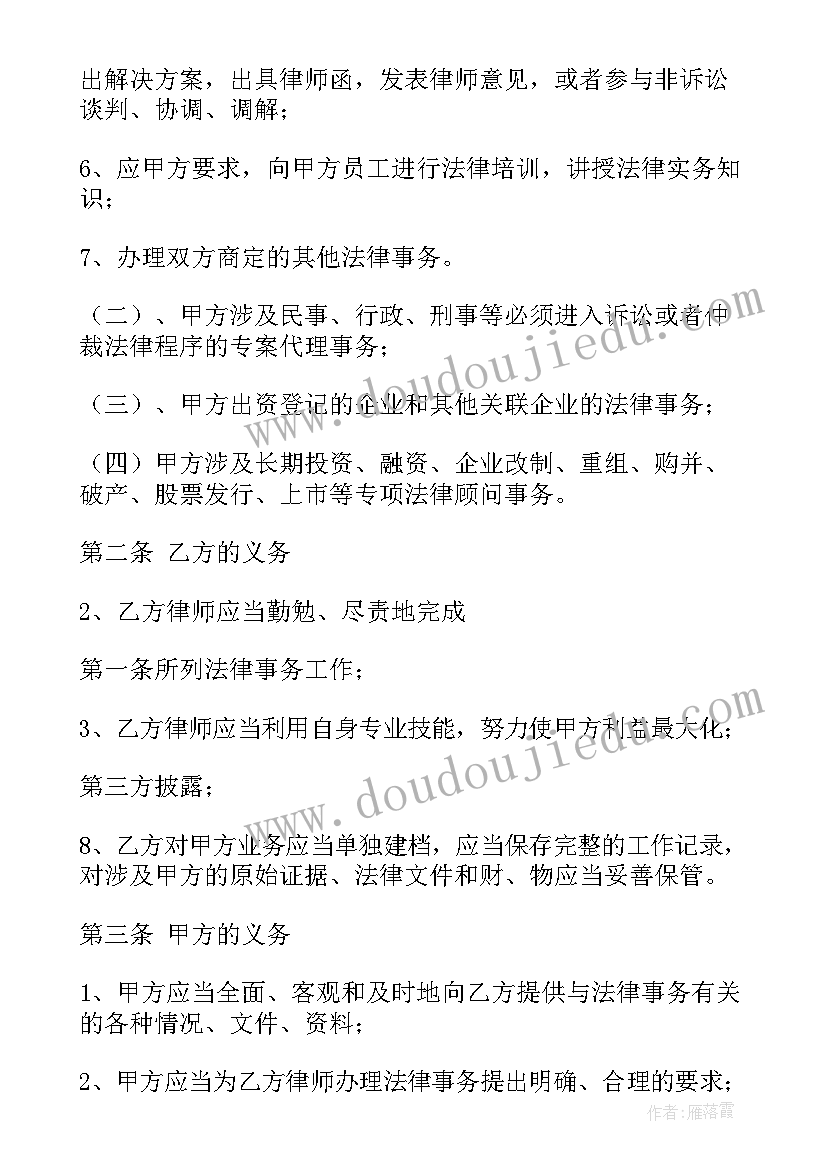 出解决方案，出具律师函，发表律师意见，或者参与非诉讼谈判、协调、调解；

6、应甲方要求，向甲方员工进行法律培训，讲授法律实务知识；

7、办理双方商定的其他法律事务。

（二）、甲方涉及民事、行政、刑事等必须进入诉讼或者仲裁法律程序的专案代理事务；

（三）、甲方出资登记的企业和其他关联企业的法律事务；

（四）甲方涉及长期投资、融资、企业改制、重组、购并、破产、股票发行、上市等专项法律顾问事务。

第二条 乙方的义务

2、乙方律师应当勤勉、尽责地完成

第一条所列法律事务工作；

3、乙方律师应当利用自身专业技能，努力使甲方利益最大化；

第三方披露；

8、乙方对甲方业务应当单独建档，应当保存完整的工作记录，对涉及甲方的原始证据、法律文件和财、物应当妥善保管。

第三条 甲方的义务

1、甲方应当全面、客观和及时地向乙方提供与法律事务有关的各种情况、文件、资料；

2、甲方应当为乙方律师办理法律事务提出明确、合理的要求；

www.doudoujiedu.com

www.doudoujiedu.com

作者：雁落霞